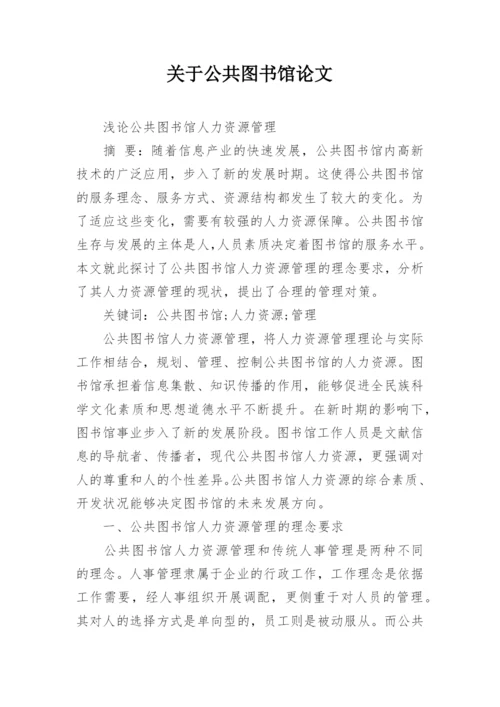 关于公共图书馆论文

浅论公共图书馆人力资源管理

摘 要：随着信息产业的快速发展，公共图书馆内高新技术的广泛应用，步入了新的发展时期。这使得公共图书馆的服务理念、服务方式、资源结构都发生了较大的变化。为了适应这些变化，需要有较强的人力资源保障。公共图书馆生存与发展的主体是人，人员素质决定着图书馆的服务水平。本文就此探讨了公共图书馆人力资源管理的理念要求，分析了其人力资源管理的现状，提出了合理的管理对策。

关键词：公共图书馆;人力资源;管理

公共图书馆人力资源管理，将人力资源管理理论与实际工作相结合，规划、管理、控制公共图书馆的人力资源。图书馆承担着信息集散、知识传播的作用，能够促进全民族科学文化素质和思想道德水平不断提升。在新时期的影响下，图书馆事业步入了新的发展阶段。图书馆工作人员是文献信息的导航者、传播者，现代公共图书馆人力资源，更强调对人的尊重和人的个性差异。公共图书馆人力资源的综合素质、开发状况能够决定图书馆的未来发展方向。

一、公共图书馆人力资源管理的理念要求

公共图书馆人力资源管理和传统人事管理是两种不同的理念。人事管理隶属于企业的行政工作，工作理念是依据工作需要，经人事组织开展调配，更侧重于对人员的管理。其对人的选择方式是单向型的，员工则是被动服从。而公共